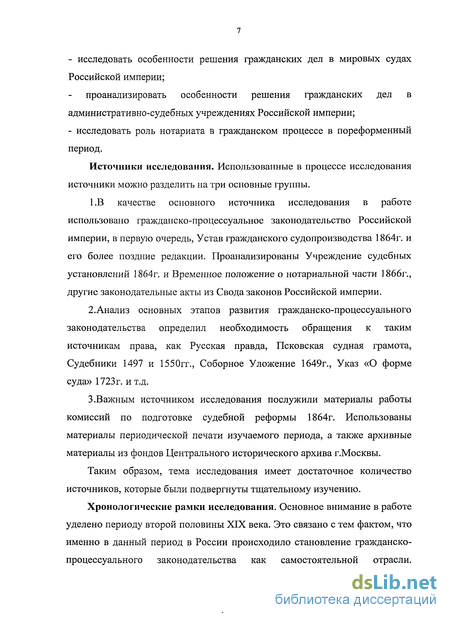 7

- исследовать особенности решения гражданских дел в мировых судах Российской империи;

- проанализировать особенности решения гражданских дел в административно-судебных учреждениях Российской империи;

- исследовать роль нотариата в гражданском процессе в пореформенный период.

**Источники исследования.** Использованные в процессе исследования источники можно разделить на три основные группы.

1.В качестве основного источника исследования в работе использовано гражданско-процессуальное законодательство Российской империи, в первую очередь, Устав гражданского судопроизводства 1864г. и его более поздние редакции. Проанализированы Учреждение судебных установлений 1864г. и Временное положение о нотариальной части 1866г., другие законодательные акты из Свода законов Российской империи.

2.Анализ основных этапов развития гражданско-процессуального законодательства определил необходимость обращения к таким источникам права, как Русская правда, Псковская судная грамота, Судебники 1497 и 1550гг., Соборное Уложение 1649г., Указ «О форме суда» 1723г. и т.д.

3.Важным источником исследования послужили материалы работы комиссий по подготовке судебной реформы 1864г. Использованы материалы периодической печати изучаемого периода, а также архивные материалы из фондов Центрального исторического архива г.Москвы.

Таким образом, тема исследования имеет достаточное количество источников, которые были подвергнуты тщательному изучению.

**Хронологические рамки исследования**. Основное внимание в работе уделено периоду второй половины XIX века. Это связано с тем фактом, что именно в данный период в России происходило становление гражданско-процессуального законодательства как самостоятельной отрасли.

dsLib.net
библиотека диссертаций